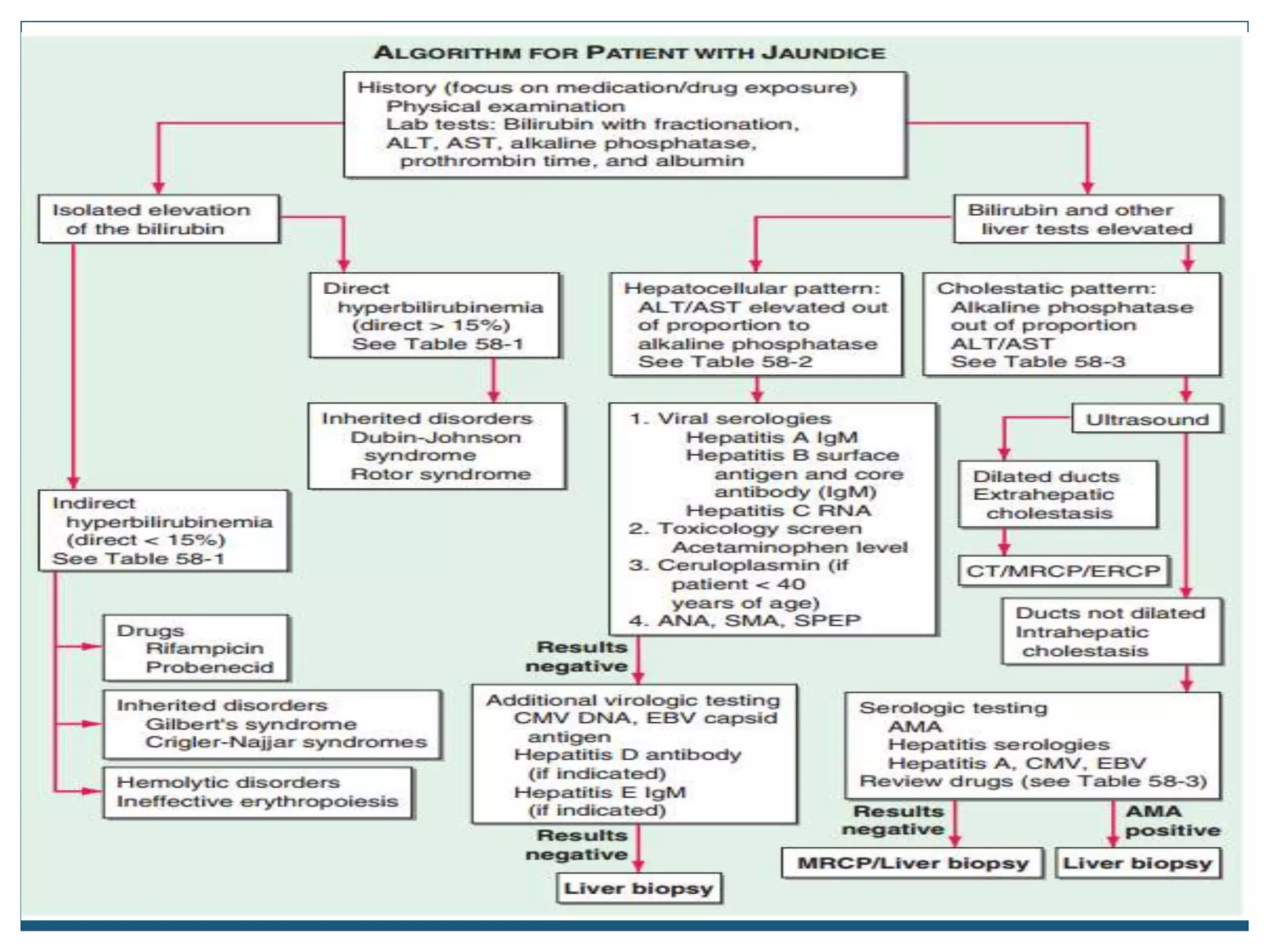 ALGORITHM FOR PATIENT WITH JAUNDICE

History (focus on medication/drug exposure)
Physical examination
Lab tests: Bilirubin with fractionation, ALT, AST, alkaline phosphatase, prothrombin time, and albumin

Isolated elevation of the bilirubin

Direct hyperbilirubinemia (direct > 15%)
See Table 58-1

Inherited disorders
Dubin-Johnson syndrome
Rotor syndrome

Indirect hyperbilirubinemia (direct < 15%)
See Table 58-1

Drugs
Rifampicin
Probenecid

Inherited disorders
Gilbert's syndrome
Crigler-Najjar syndromes

Hemolytic disorders
Ineffective erythropoiesis

Bilirubin and other liver tests elevated

Hepatocellular pattern:
ALT/AST elevated out of proportion to alkaline phosphatase
See Table 58-2

1. Viral serologies
Hepatitis A IgM
Hepatitis B surface antigen and core antibody (IgM)
Hepatitis C RNA
2. Toxicology screen
Acetaminophen level
3. Ceruloplasmin (if patient < 40 years of age)
4. ANA, SMA, SPEP

Results negative

Additional virologic testing
CMV DNA, EBV capsid antigen
Hepatitis D antibody (if indicated)
Hepatitis E IgM (if indicated)

Results negative

Liver biopsy

Cholestatic pattern:
Alkaline phosphatase out of proportion ALT/AST
See Table 58-3

Ultrasound

Dilated ducts
Extrahepatic cholestasis

CT/MRCP/ERCP

Ducts not dilated
Intrahepatic cholestasis

Serologic testing
AMA
Hepatitis serologies
Hepatitis A, CMV, EBV
Review drugs (see Table 58-3)

Results negative

MRCP/Liver biopsy

AMA positive

Liver biopsy